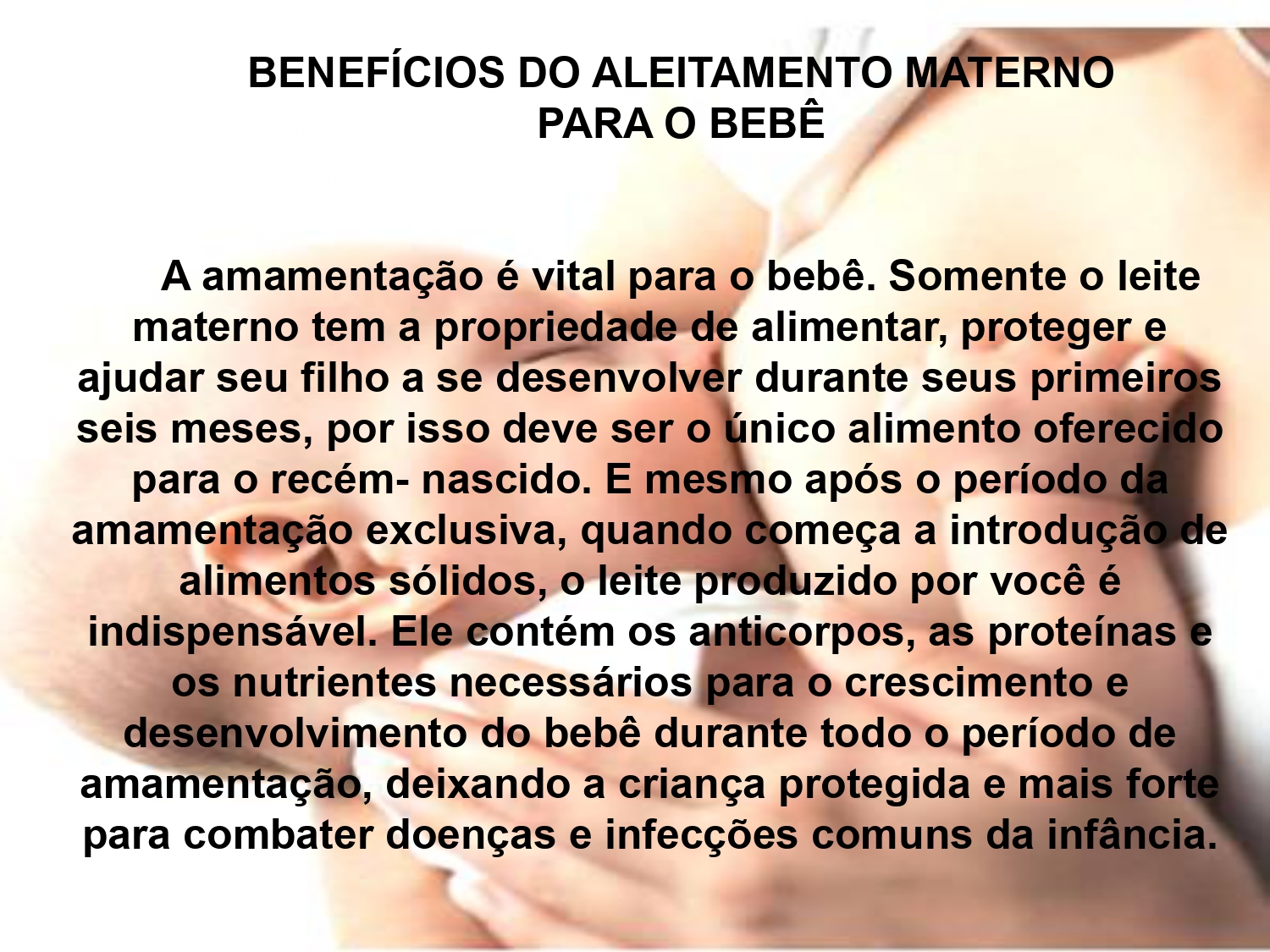 BENEFÍCIOS DO ALEITAMENTO MATERNO
PARA O BEBÊ

A amamentação é vital para o bebê. Somente o leite materno tem a propriedade de alimentar, proteger e ajudar seu filho a se desenvolver durante seus primeiros seis meses, por isso deve ser o único alimento oferecido para o recém- nascido. E mesmo após o período da amamentação exclusiva, quando começa a introdução de alimentos sólidos, o leite produzido por você é indispensável. Ele contém os anticorpos, as proteínas e os nutrientes necessários para o crescimento e desenvolvimento do bebê durante todo o período de amamentação, deixando a criança protegida e mais forte para combater doenças e infecções comuns da infância.